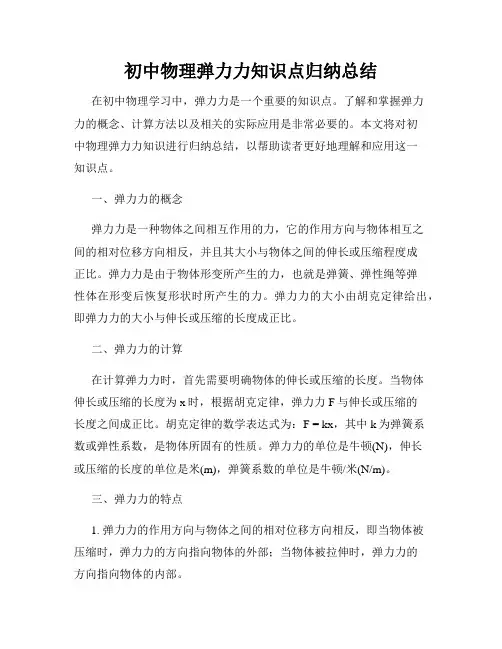 初中物理弹力力知识点归纳总结

在初中物理学习中，弹力力是一个重要的知识点。了解和掌握弹力力的概念、计算方法以及相关的实际应用是非常必要的。本文将对初中物理弹力力知识进行归纳总结，以帮助读者更好地理解和应用这一知识点。

一、弹力力的概念

弹力力是一种物体之间相互作用的力，它的作用方向与物体相互之间的相对位移方向相反，并且其大小与物体之间的伸长或压缩程度成正比。弹力力是由于物体形变所产生的力，也就是弹簧、弹性绳等弹性体在形变后恢复形状时所产生的力。弹力力的大小由胡克定律给出，即弹力力的大小与伸长或压缩的长度成正比。

二、弹力力的计算

在计算弹力力时，首先需要明确物体的伸长或压缩的长度。当物体伸长或压缩的长度为 x 时，根据胡克定律，弹力力 F 与伸长或压缩的长度之间成正比。胡克定律的数学表达式为：$F = kx$，其中 k 为弹簧系数或弹性系数，是物体所固有的性质。弹力力的单位是牛顿(N)，伸长或压缩的长度的单位是米(m)，弹簧系数的单位是牛顿/米(N/m)。

三、弹力力的特点

1. 弹力力的作用方向与物体之间的相对位移方向相反，即当物体被压缩时，弹力力的方向指向物体的外部；当物体被拉伸时，弹力力的方向指向物体的内部。